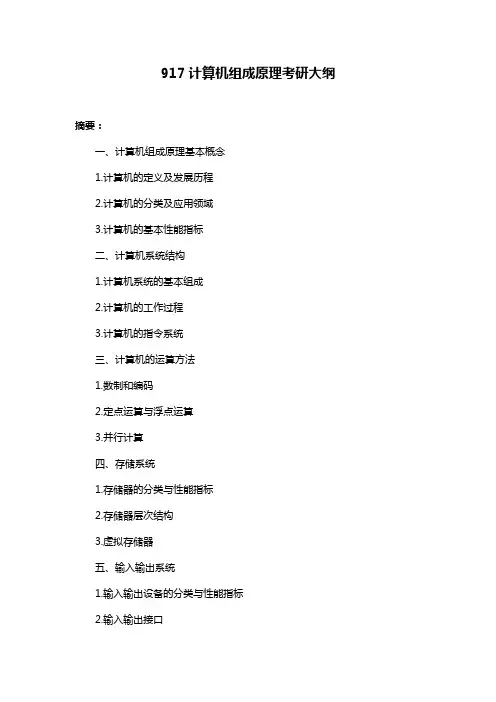 917计算机组成原理考研大纲

摘要：

一、计算机组成原理基本概念

1.计算机的定义及发展历程

2.计算机的分类及应用领域

3.计算机的基本性能指标

二、计算机系统结构

1.计算机系统的基本组成

2.计算机的工作过程

3.计算机的指令系统

三、计算机的运算方法

1.数制和编码

2.定点运算与浮点运算

3.并行计算

四、存储系统

1.存储器的分类与性能指标

2.存储器层次结构

3.虚拟存储器

五、输入输出系统

1.输入输出设备的分类与性能指标

2.输入输出接口